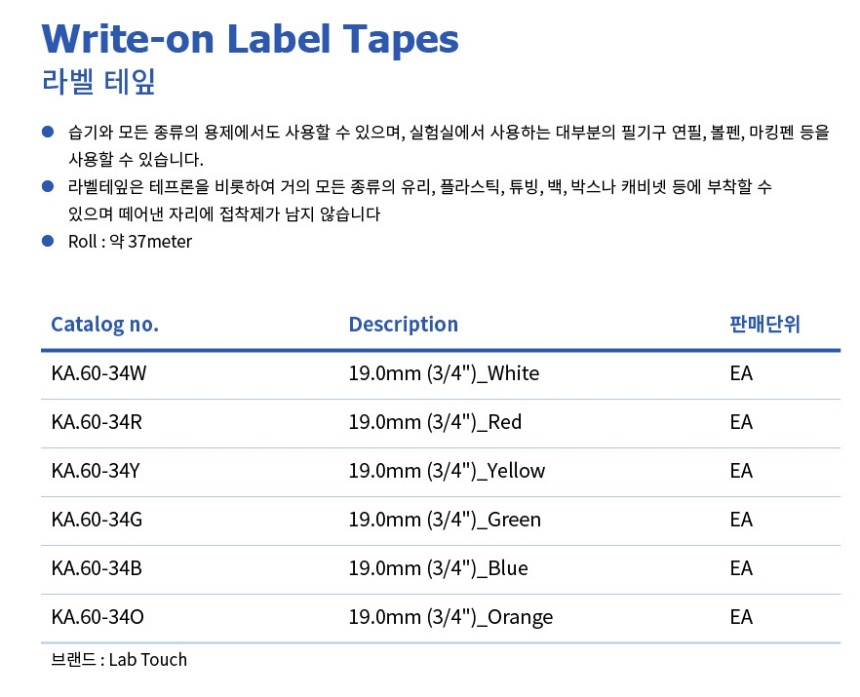 Write-on Label Tapes
라벨 테잎

• 습기와 모든 종류의 용제에서도 사용할 수 있으며, 실험실에서 사용하는 대부분의 필기구 연필, 볼펜, 마킹펜 등을 사용할 수 있습니다.
• 라벨테잎은 테프론을 비롯하여 거의 모든 종류의 유리, 플라스틱, 튜빙, 백, 박스나 캐비넷 등에 부착할 수 있으며 떼어낸 자리에 접착제가 남지 않습니다
• Roll : 약 37meter

| Catalog no. | Description | 판매단위 |
|---|---|---|
| KA.60-34W | 19.0mm (3/4")_White | EA |
| KA.60-34R | 19.0mm (3/4")_Red | EA |
| KA.60-34Y | 19.0mm (3/4")_Yellow | EA |
| KA.60-34G | 19.0mm (3/4")_Green | EA |
| KA.60-34B | 19.0mm (3/4")_Blue | EA |
| KA.60-34O | 19.0mm (3/4")_Orange | EA |

브랜드 : Lab Touch